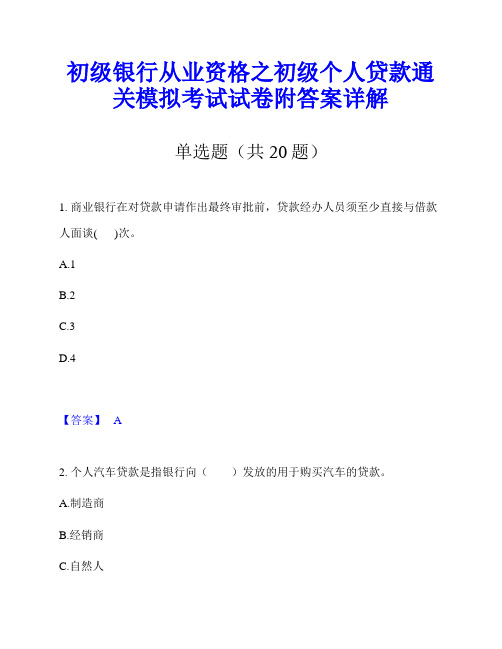 初级银行从业资格之初级个人贷款通关模拟考试试卷附答案详解

单选题（共 20 题）

1. 商业银行在对贷款申请作出最终审批前，贷款经办人员须至少直接与借款人面谈(　　)次。

A.1

B.2

C.3

D.4

【答案】 A

2. 个人汽车贷款是指银行向（　　）发放的用于购买汽车的贷款。

A.制造商

B.经销商

C.自然人